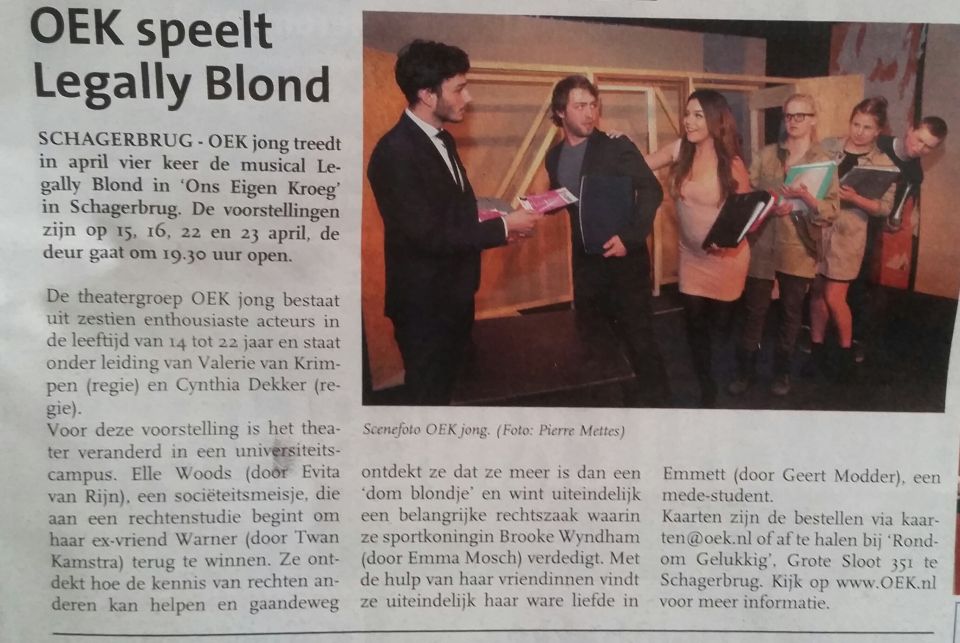 OEK speelt Legally Blond

SCHAGERBRUG - OEK jong treedt in april vier keer de musical Legally Blond in 'Ons Eigen Kroeg' in Schagerbrug. De voorstellingen zijn op 15, 16, 22 en 23 april, de deur gaat om 19.30 uur open.

De theatergroep OEK jong bestaat uit zestien enthousiaste acteurs in de leeftijd van 14 tot 22 jaar en staat onder leiding van Valerie van Krimpen (regie) en Cynthia Dekker (regie).
Voor deze voorstelling is het theater veranderd in een universiteitscampus. Elle Woods (door Evita van Rijn), een sociëteitsmeisje, die aan een rechtenstudie begint om haar ex-vriend Warner (door Twan Kamstra) terug te winnen. Ze ontdekt hoe de kennis van rechten anderen kan helpen en gaandeweg ontdekt ze dat ze meer is dan een 'dom blondje' en wint uiteindelijk een belangrijke rechtszaak waarin ze sportkoningin Brooke Wyndham (door Emma Mosch) verdedigt. Met de hulp van haar vriendinnen vindt ze uiteindelijk haar ware liefde in Emmett (door Geert Modder), een mede-student.
Kaarten zijn de bestellen via kaarten@oek.nl of af te halen bij 'Rondom Gelukkig', Grote Sloot 351 te Schagerbrug. Kijk op www.OEK.nl voor meer informatie.

Scenefoto OEK jong. (Foto: Pierre Mettes)